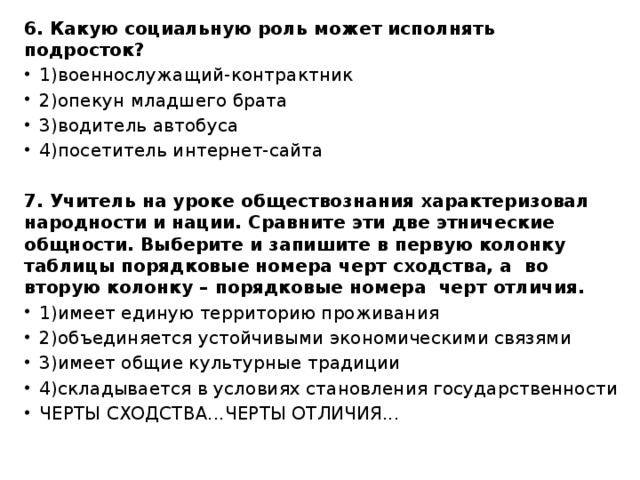 6. Какую социальную роль может исполнять подросток?

• 1)военнослужащий-контрактник
• 2)опекун младшего брата
• 3)водитель автобуса
• 4)посетитель интернет-сайта

7. Учитель на уроке обществознания характеризовал народности и нации. Сравните эти две этнические общности. Выберите и запишите в первую колонку таблицы порядковые номера черт сходства, а во вторую колонку – порядковые номера черт отличия.

• 1)имеет единую территорию проживания
• 2)объединяется устойчивыми экономическими связями
• 3)имеет общие культурные традиции
• 4)складывается в условиях становления государственности
• ЧЕРТЫ СХОДСТВА...ЧЕРТЫ ОТЛИЧИЯ...